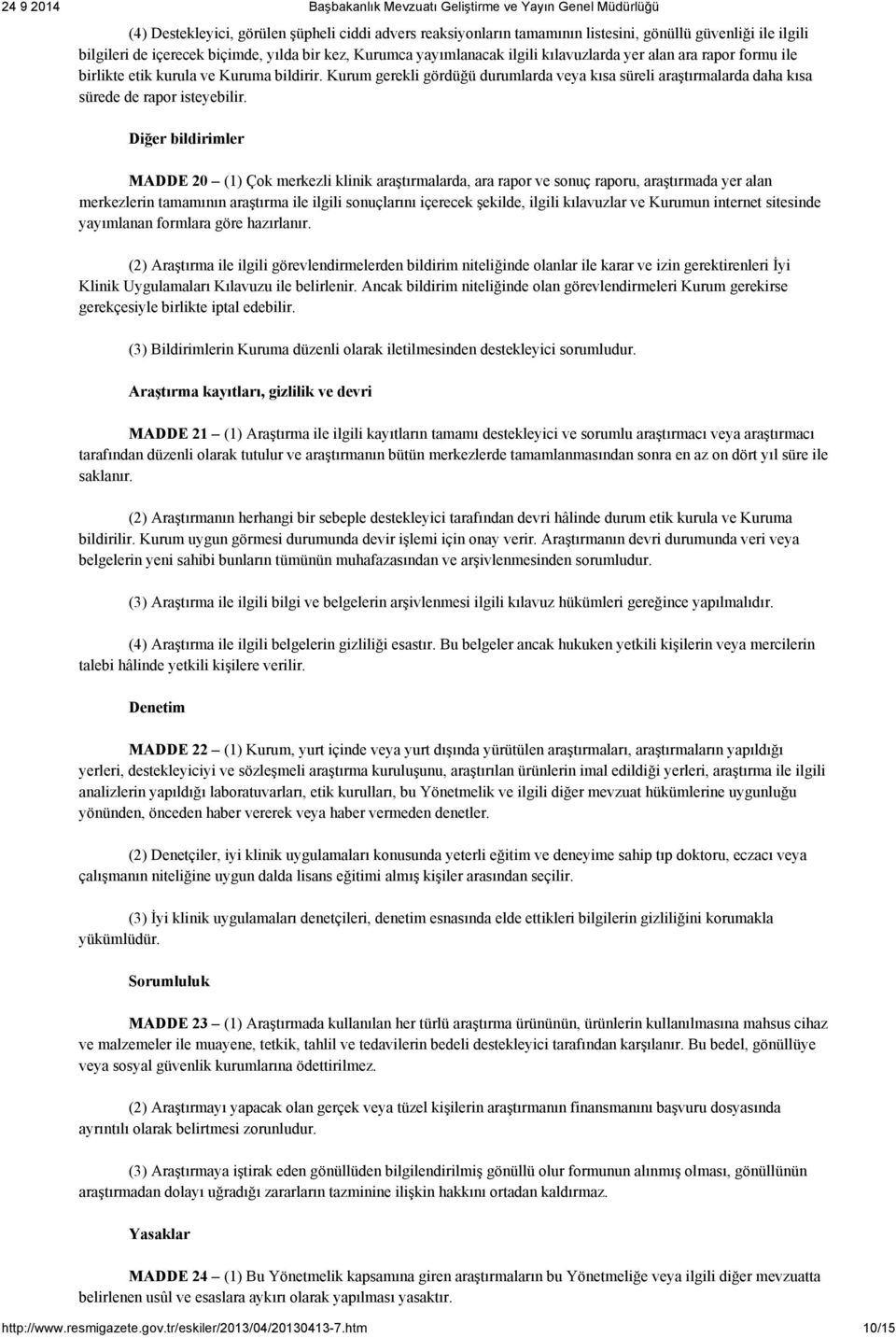 24 9 2014 Başbakanlık Mevzuatı Geliştirme ve Yayın Genel Müdürlüğü

(4) Destekleyici, görülen şüpheli ciddi advers reaksiyonların tamamının listesini, gönüllü güvenliği ile ilgili bilgileri de içerecek biçimde, yılda bir kez, Kurumca yayımlanacak ilgili kılavuzlarda yer alan ara rapor formu ile birlikte etik kurula ve Kuruma bildirir. Kurum gerekli gördüğü durumlarda veya kısa süreli araştırmalarda daha kısa sürede de rapor isteyebilir.

Diğer bildirimler

MADDE 20 – (1) Çok merkezli klinik araştırmalarda, ara rapor ve sonuç raporu, araştırmada yer alan merkezlerin tamamının araştırma ile ilgili sonuçlarını içerecek şekilde, ilgili kılavuzlar ve Kurumun internet sitesinde yayımlanan formlara göre hazırlanır.

(2) Araştırma ile ilgili görevlendirmelerden bildirim niteliğinde olanlar ile karar ve izin gerektirenleri İyi Klinik Uygulamaları Kılavuzu ile belirlenir. Ancak bildirim niteliğinde olan görevlendirmeleri Kurum gerekirse gerekçesiyle birlikte iptal edebilir.

(3) Bildirimlerin Kuruma düzenli olarak iletilmesinden destekleyici sorumludur.

Araştırma kayıtları, gizlilik ve devri

MADDE 21 – (1) Araştırma ile ilgili kayıtların tamamı destekleyici ve sorumlu araştırmacı veya araştırmacı tarafından düzenli olarak tutulur ve araştırmanın bütün merkezlerde tamamlanmasından sonra en az on dört yıl süre ile saklanır.

(2) Araştırmanın herhangi bir sebeple destekleyici tarafından devri hâlinde durum etik kurula ve Kuruma bildirilir. Kurum uygun görmesi durumunda devir işlemi için onay verir. Araştırmanın devri durumunda veri veya belgelerin yeni sahibi bunların tümünün muhafazasından ve arşivlenmesinden sorumludur.

(3) Araştırma ile ilgili bilgi ve belgelerin arşivlenmesi ilgili kılavuz hükümleri gereğince yapılmalıdır.

(4) Araştırma ile ilgili belgelerin gizliliği esastır. Bu belgeler ancak hukuken yetkili kişilerin veya mercilerin talebi hâlinde yetkili kişilere verilir.

Denetim

MADDE 22 – (1) Kurum, yurt içinde veya yurt dışında yürütülen araştırmaları, araştırmaların yapıldığı yerleri, destekleyiciyi ve sözleşmeli araştırma kuruluşunu, araştırılan ürünlerin imal edildiği yerleri, araştırma ile ilgili analizlerin yapıldığı laboratuvarları, etik kurulları, bu Yönetmelik ve ilgili diğer mevzuat hükümlerine uygunluğu yönünden, önceden haber vererek veya haber vermeden denetler.

(2) Denetçiler, iyi klinik uygulamaları konusunda yeterli eğitim ve deneyime sahip tıp doktoru, eczacı veya çalışmanın niteliğine uygun dalda lisans eğitimi almış kişiler arasından seçilir.

(3) İyi klinik uygulamaları denetçileri, denetim esnasında elde ettikleri bilgilerin gizliliğini korumakla yükümlüdür.

Sorumluluk

MADDE 23 – (1) Araştırmada kullanılan her türlü araştırma ürününün, ürünlerin kullanılmasına mahsus cihaz ve malzemeler ile muayene, tetkik, tahlil ve tedavilerin bedeli destekleyici tarafından karşılanır. Bu bedel, gönüllüye veya sosyal güvenlik kurumlarına ödettirilmez.

(2) Araştırmayı yapacak olan gerçek veya tüzel kişilerin araştırmanın finansmanını başvuru dosyasında ayrıntılı olarak belirtmesi zorunludur.

(3) Araştırmaya iştirak eden gönüllüden bilgilendirilmiş gönüllü olur formunun alınmış olması, gönüllünün araştırmadan dolayı uğradığı zararların tazminine ilişkin hakkını ortadan kaldırmaz.

Yasaklar

MADDE 24 – (1) Bu Yönetmelik kapsamına giren araştırmaların bu Yönetmeliğe veya ilgili diğer mevzuatta belirlenen usûl ve esaslara aykırı olarak yapılması yasaktır.

http://www.resmigazete.gov.tr/eskiler/2013/04/20130413-7.htm 10/15